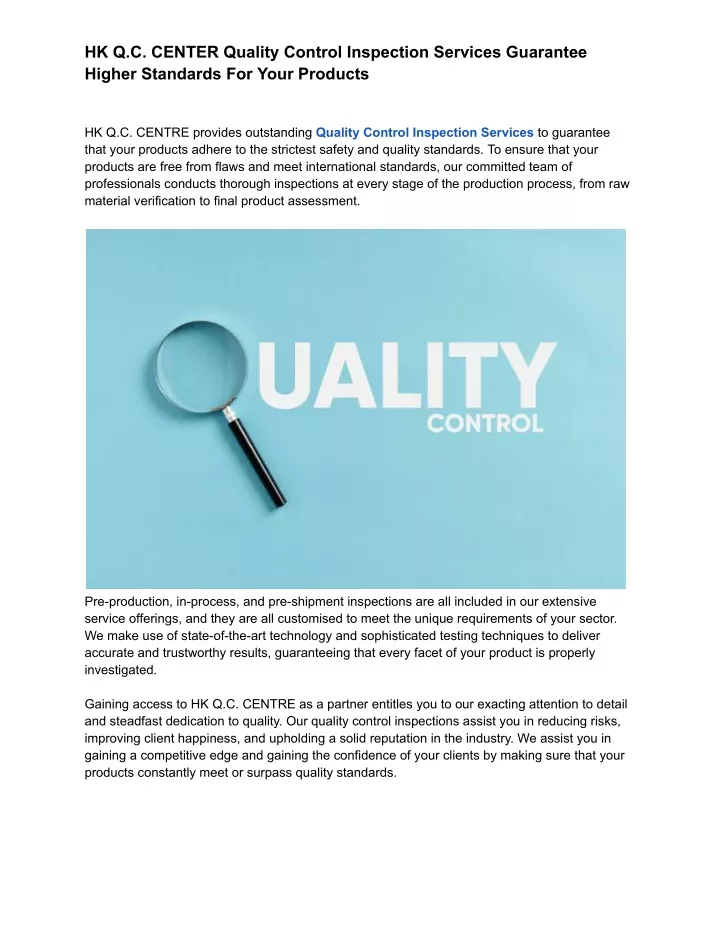 HK Q.C. CENTER Quality Control Inspection Services Guarantee Higher Standards For Your Products

HK Q.C. CENTRE provides outstanding Quality Control Inspection Services to guarantee that your products adhere to the strictest safety and quality standards. To ensure that your products are free from flaws and meet international standards, our committed team of professionals conducts thorough inspections at every stage of the production process, from raw material verification to final product assessment.

UALITY
CONTROL

Pre-production, in-process, and pre-shipment inspections are all included in our extensive service offerings, and they are all customised to meet the unique requirements of your sector. We make use of state-of-the-art technology and sophisticated testing techniques to deliver accurate and trustworthy results, guaranteeing that every facet of your product is properly investigated.

Gaining access to HK Q.C. CENTRE as a partner entitles you to our exacting attention to detail and steadfast dedication to quality. Our quality control inspections assist you in reducing risks, improving client happiness, and upholding a solid reputation in the industry. We assist you in gaining a competitive edge and gaining the confidence of your clients by making sure that your products constantly meet or surpass quality standards.